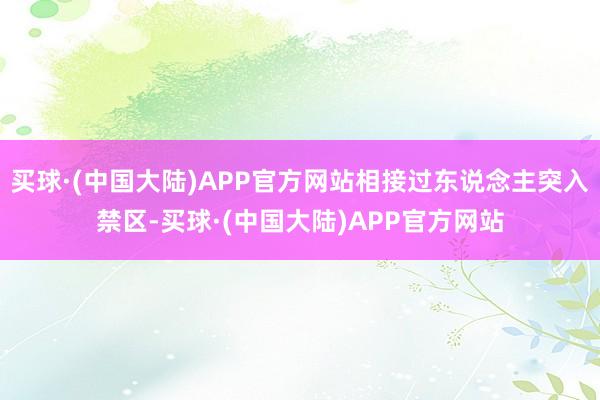 买球·(中国大陆)APP官方网站相接过东说念主突入禁区-买球·(中国大陆)APP官方网站